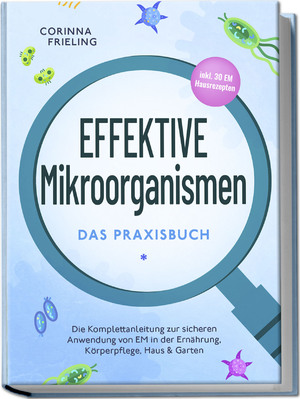 CORINNA FRIELING

inkl. 30 EM Hausrezepten

EFFEKTIVE Mikroorganismen

DAS PRAXISBUCH

*

Die Komplettanleitung zur sicheren Anwendung von EM in der Ernährung, Körperpflege, Haus & Garten